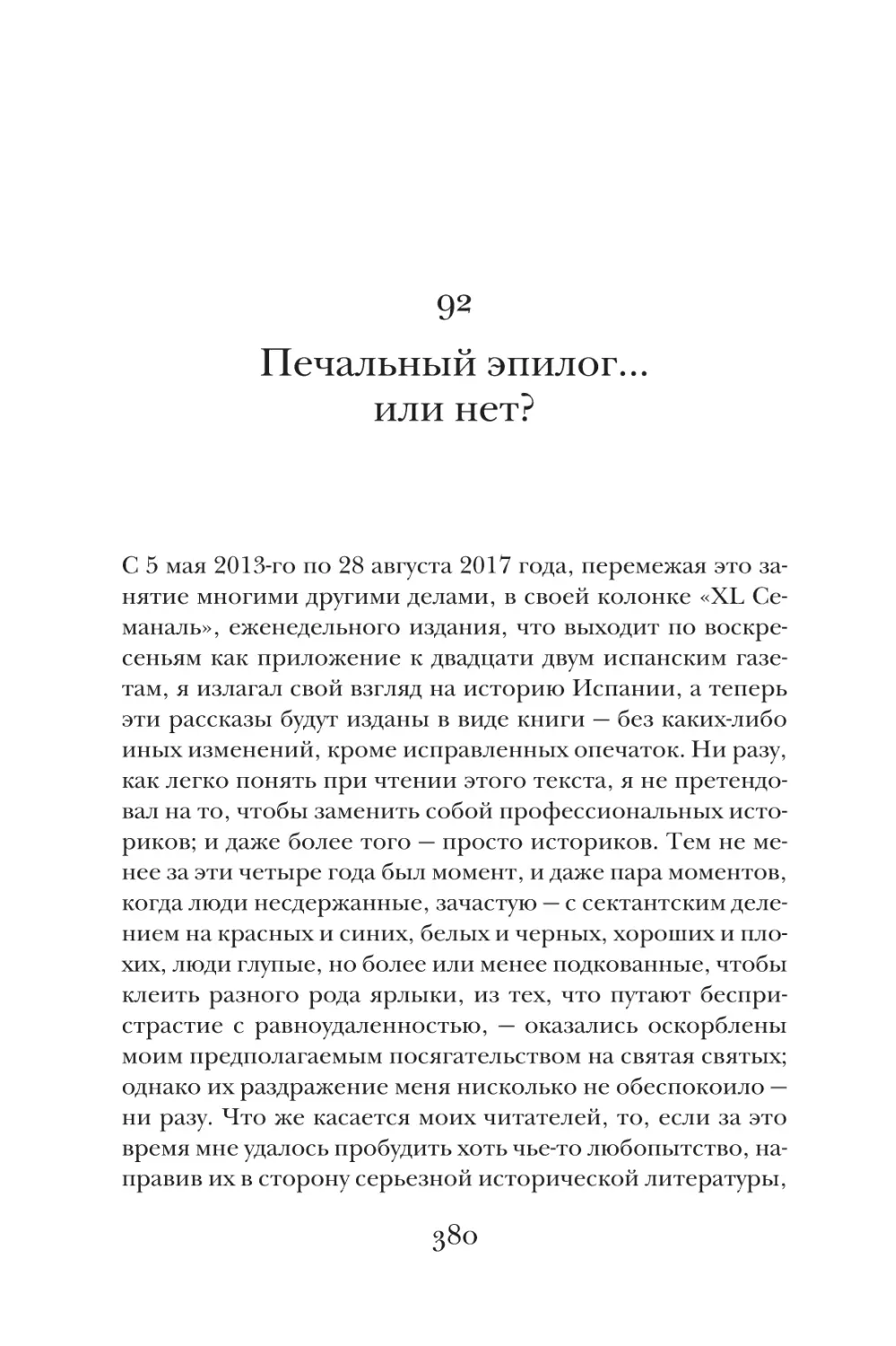 92

Печальный эпилог... или нет?

С 5 мая 2013-го по 28 августа 2017 года, перемежая это занятие многими другими делами, в своей колонке «XL Семаналь», еженедельного издания, что выходит по воскресеньям как приложение к двадцати двум испанским газетам, я излагал свой взгляд на историю Испании, а теперь эти рассказы будут изданы в виде книги — без каких-либо иных изменений, кроме исправленных опечаток. Ни разу, как легко понять при чтении этого текста, я не претендовал на то, чтобы заменить собой профессиональных историков; и даже более того — просто историков. Тем не менее за эти четыре года был момент, и даже пара моментов, когда люди несдержанные, зачастую — с сектантским делением на красных и синих, белых и черных, хороших и плохих, люди глупые, но более или менее подкованные, чтобы клеить разного рода ярлыки, из тех, что путают беспристрастие с равноудаленностью, — оказались оскорблены моим предполагаемым посягательством на святая святых; однако их раздражение меня нисколько не обеспокоило — ни разу. Что же касается моих читателей, то, если за это время мне удалось пробудить хоть чье-то любопытство, направив их в сторону серьезной исторической литературы,

380